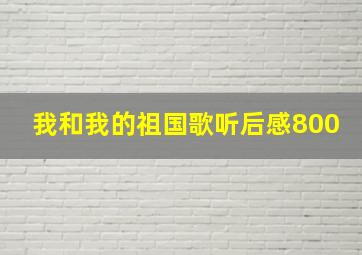 我和我的祖国歌听后感800